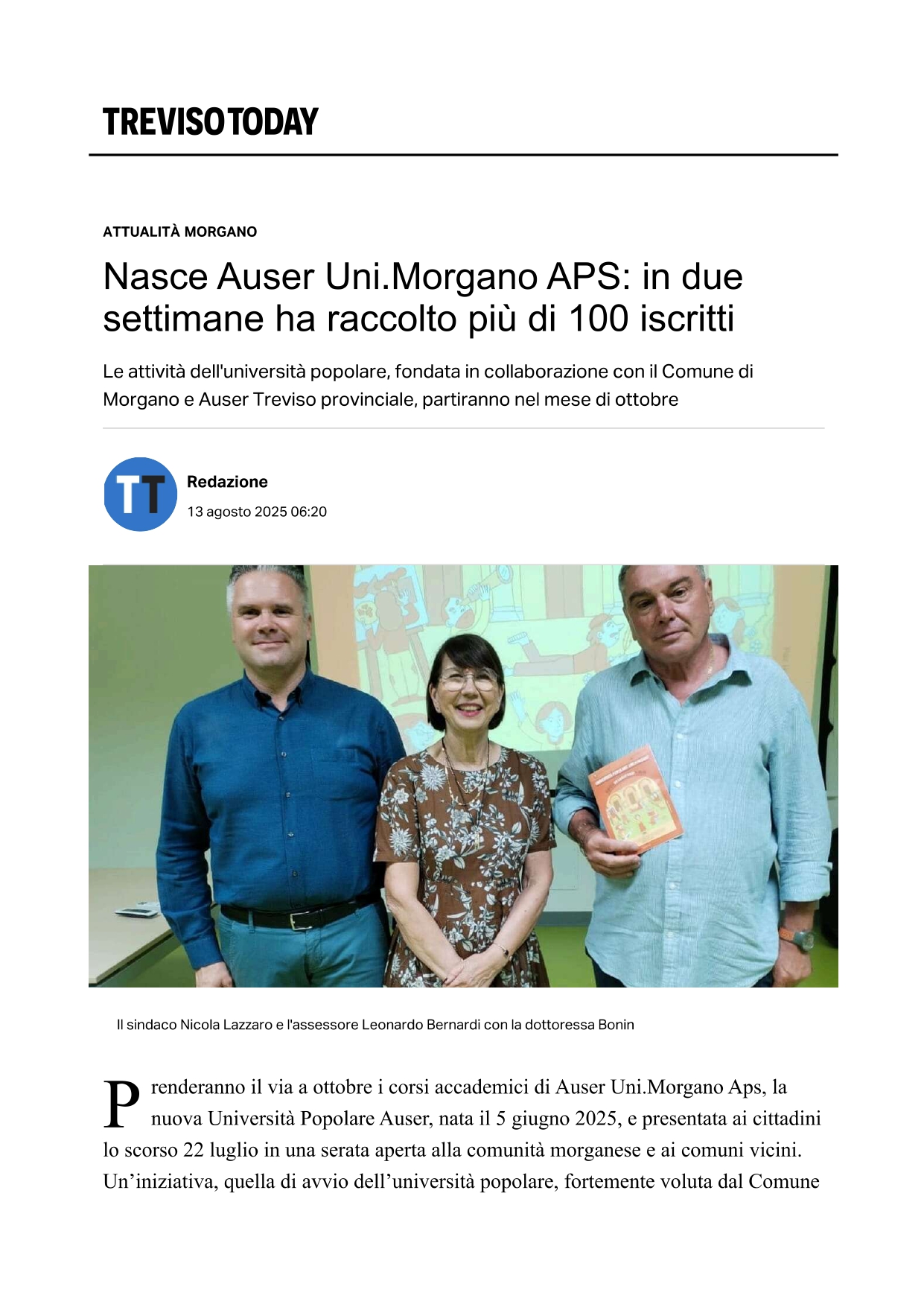 TREVISOTODAY

ATTUALITÀ MORGANO

Nasce Auser Uni.Morgano APS: in due settimane ha raccolto più di 100 iscritti

Le attività dell'università popolare, fondata in collaborazione con il Comune di Morgano e Auser Treviso provinciale, partiranno nel mese di ottobre

TT

Redazione
13 agosto 2025 06:20

Il sindaco Nicola Lazzaro e l'assessore Leonardo Bernardi con la dottoressa Bonin

Prenderanno il via a ottobre i corsi accademici di Auser Uni.Morgano Aps, la nuova Università Popolare Auser, nata il 5 giugno 2025, e presentata ai cittadini lo scorso 22 luglio in una serata aperta alla comunità morganese e ai comuni vicini. Un'iniziativa, quella di avvio dell'università popolare, fortemente voluta dal Comune